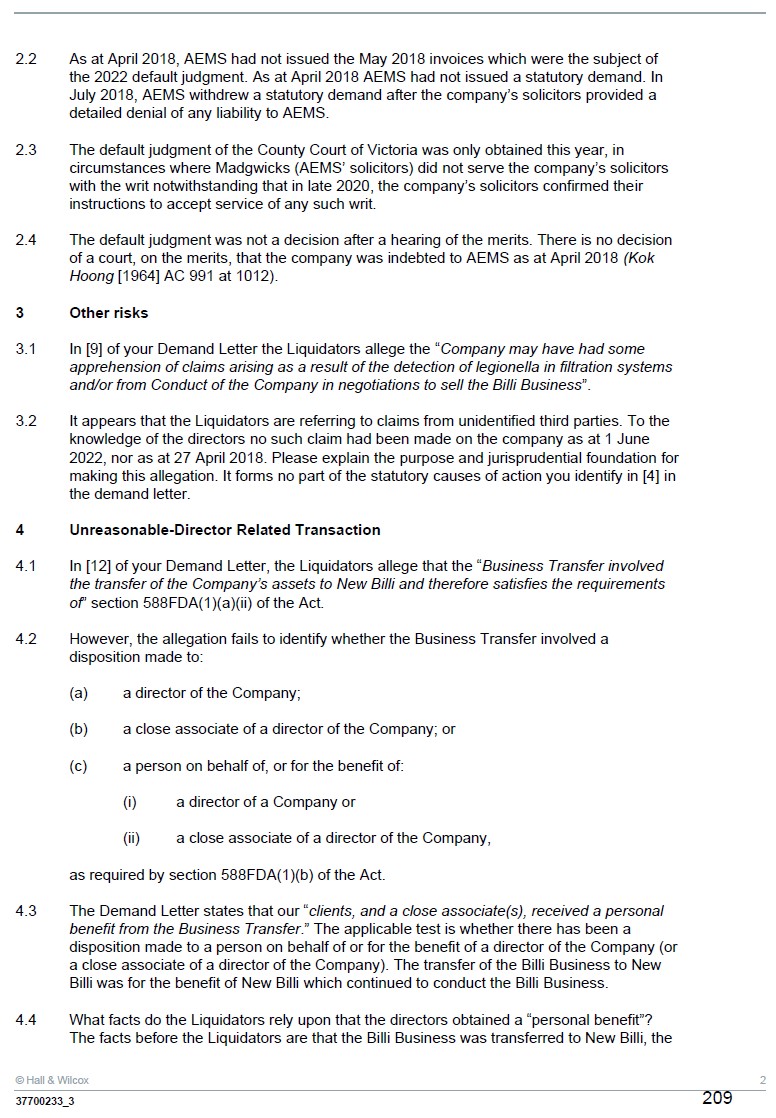 2.2 As at April 2018, AEMS had not issued the May 2018 invoices which were the subject of the 2022 default judgment. As at April 2018 AEMS had not issued a statutory demand. In July 2018, AEMS withdrew a statutory demand after the company's solicitors provided a detailed denial of any liability to AEMS.

2.3 The default judgment of the County Court of Victoria was only obtained this year, in circumstances where Madgwicks (AEMS' solicitors) did not serve the company's solicitors with the writ notwithstanding that in late 2020, the company's solicitors confirmed their instructions to accept service of any such writ.

2.4 The default judgment was not a decision after a hearing of the merits. There is no decision of a court, on the merits, that the company was indebted to AEMS as at April 2018 (Kok Hoong [1964] AC 991 at 1012).

3 Other risks

3.1 In [9] of your Demand Letter the Liquidators allege the "Company may have had some apprehension of claims arising as a result of the detection of legionella in filtration systems and/or from Conduct of the Company in negotiations to sell the Billi Business".

3.2 It appears that the Liquidators are referring to claims from unidentified third parties. To the knowledge of the directors no such claim had been made on the company as at 1 June 2022, nor as at 27 April 2018. Please explain the purpose and jurisprudential foundation for making this allegation. It forms no part of the statutory causes of action you identify in [4] in the demand letter.

4 Unreasonable-Director Related Transaction

4.1 In [12] of your Demand Letter, the Liquidators allege that the "Business Transfer involved the transfer of the Company's assets to New Billi and therefore satisfies the requirements of" section 588FDA(1)(a)(ii) of the Act.

4.2 However, the allegation fails to identify whether the Business Transfer involved a disposition made to:

(a) a director of the Company;

(b) a close associate of a director of the Company; or

(c) a person on behalf of, or for the benefit of:

(i) a director of a Company or

(ii) a close associate of a director of the Company,

as required by section 588FDA(1)(b) of the Act.

4.3 The Demand Letter states that our "clients, and a close associate(s), received a personal benefit from the Business Transfer." The applicable test is whether there has been a disposition made to a person on behalf of or for the benefit of a director of the Company (or a close associate of a director of the Company). The transfer of the Billi Business to New Billi was for the benefit of New Billi which continued to conduct the Billi Business.

4.4 What facts do the Liquidators rely upon that the directors obtained a "personal benefit"? The facts before the Liquidators are that the Billi Business was transferred to New Billi, the

© Hall & Wilcox 2
37700233_3 209